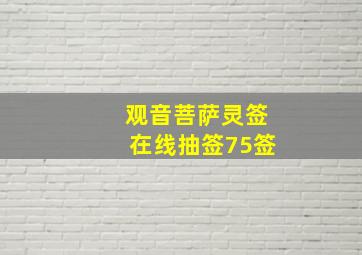 观音菩萨灵签
在线抽签75签